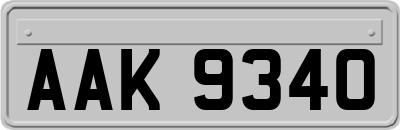 AAK 9340